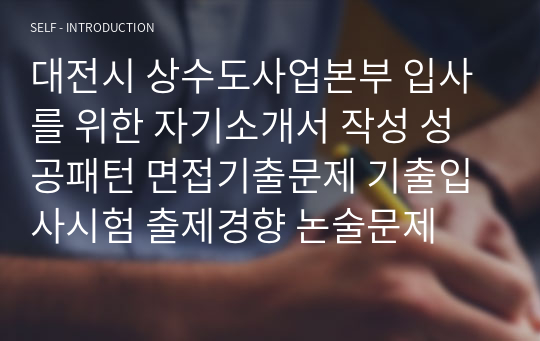 SELF - INTRODUCTION

대전시 상수도사업본부 입사를 위한 자기소개서 작성 성공패턴 면접기출문제 기출입사시험 출제경향 논술문제